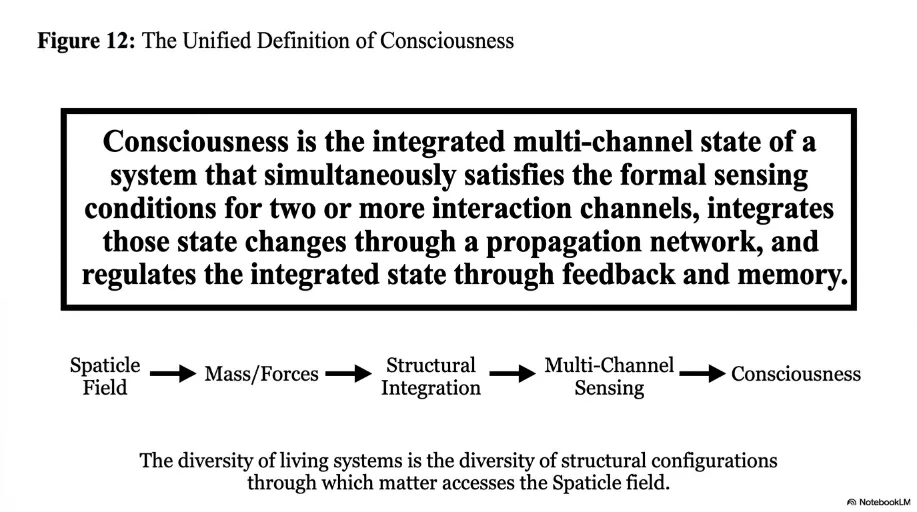 **Figure 12:** The Unified Definition of Consciousness

**Consciousness is the integrated multi-channel state of a system that simultaneously satisfies the formal sensing conditions for two or more interaction channels, integrates those state changes through a propagation network, and regulates the integrated state through feedback and memory.**

Spaticle Field → Mass/Forces → Structural Integration → Multi-Channel Sensing → Consciousness

The diversity of living systems is the diversity of structural configurations through which matter accesses the Spaticle field.

NotebookLM